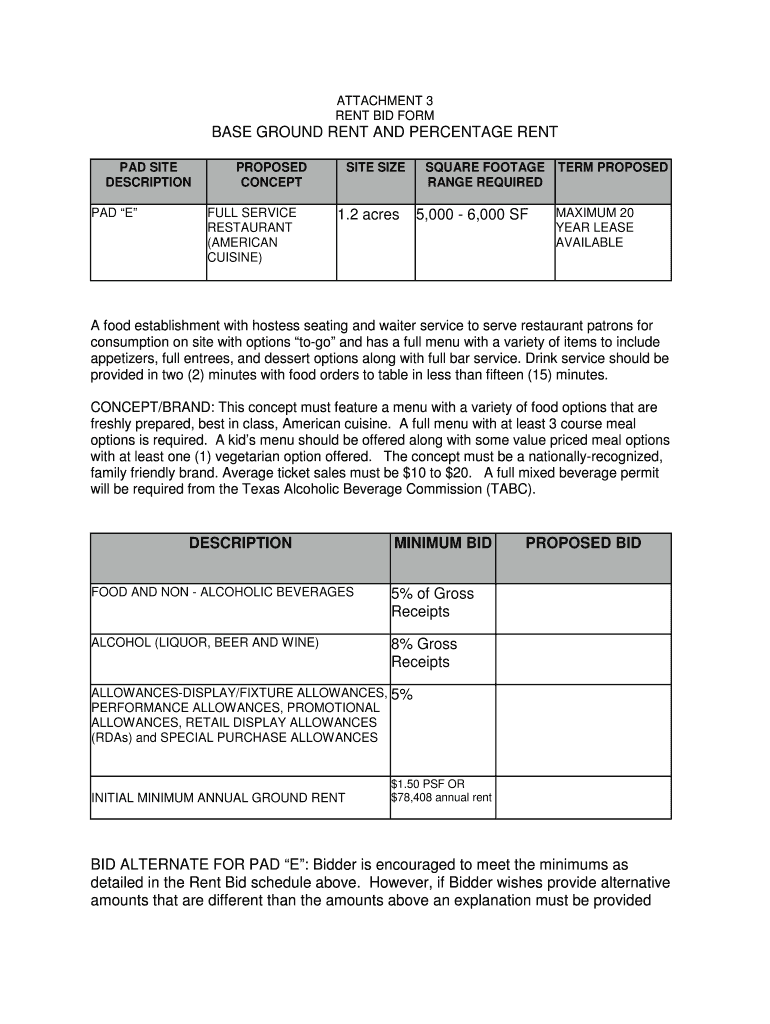 ATTACHMENT 3
RENT BID FORM
BASE GROUND RENT AND PERCENTAGE RENT

| PAD SITE DESCRIPTION | PROPOSED CONCEPT | SITE SIZE | SQUARE FOOTAGE RANGE REQUIRED | TERM PROPOSED |
|---|---|---|---|---|
| PAD “E” | FULL SERVICE RESTAURANT (AMERICAN CUISINE) | 1.2 acres | 5,000 - 6,000 SF | MAXIMUM 20 YEAR LEASE AVAILABLE |

A food establishment with hostess seating and waiter service to serve restaurant patrons for consumption on site with options “to-go” and has a full menu with a variety of items to include appetizers, full entrees, and dessert options along with full bar service. Drink service should be provided in two (2) minutes with food orders to table in less than fifteen (15) minutes.

CONCEPT/BRAND: This concept must feature a menu with a variety of food options that are freshly prepared, best in class, American cuisine. A full menu with at least 3 course meal options is required. A kid’s menu should be offered along with some value priced meal options with at least one (1) vegetarian option offered. The concept must be a nationally-recognized, family friendly brand. Average ticket sales must be $10 to $20. A full mixed beverage permit will be required from the Texas Alcoholic Beverage Commission (TABC).

| DESCRIPTION | MINIMUM BID | PROPOSED BID |
|---|---|---|
| FOOD AND NON - ALCOHOLIC BEVERAGES | 5% of Gross Receipts | |
| ALCOHOL (LIQUOR, BEER AND WINE) | 8% Gross Receipts | |
| ALLOWANCES-DISPLAY/FIXTURE ALLOWANCES, PERFORMANCE ALLOWANCES, PROMOTIONAL ALLOWANCES, RETAIL DISPLAY ALLOWANCES (RDAs) and SPECIAL PURCHASE ALLOWANCES | 5% | |
| INITIAL MINIMUM ANNUAL GROUND RENT | $1.50 PSF OR $78,408 annual rent | |

BID ALTERNATE FOR PAD “E”: Bidder is encouraged to meet the minimums as detailed in the Rent Bid schedule above. However, if Bidder wishes provide alternative amounts that are different than the amounts above an explanation must be provided